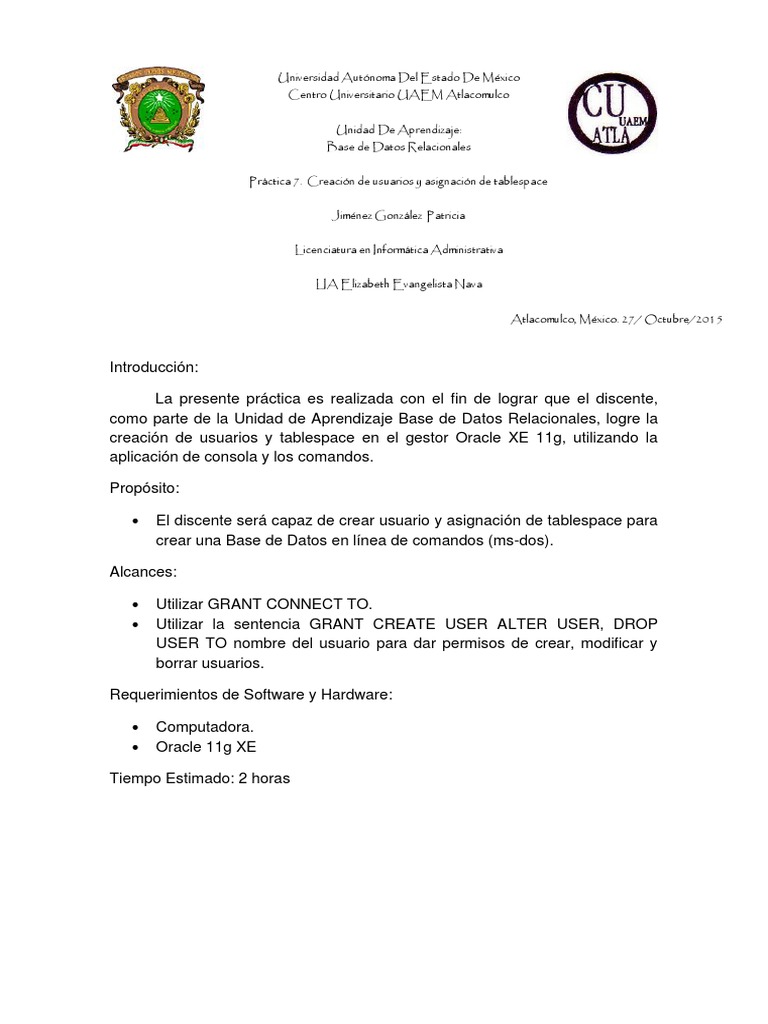 Universidad Autónoma Del Estado De México
Centro Universitario UAEM Atlacomulco

Unidad De Aprendizaje:
Base de Datos Relacionales

Práctica 7. Creación de usuarios y asignación de tablespace

Jiménez González Patricia

Licenciatura en Informática Administrativa

LIA Elizabeth Evangelista Nava

CU UAEM ATLA

Atlacomulco, México. 27/ Octubre/2015

Introducción:

La presente práctica es realizada con el fin de lograr que el discente, como parte de la Unidad de Aprendizaje Base de Datos Relacionales, logre la creación de usuarios y tablespace en el gestor Oracle XE 11g, utilizando la aplicación de consola y los comandos.

Propósito:

• El discente será capaz de crear usuario y asignación de tablespace para crear una Base de Datos en línea de comandos (ms-dos).

Alcances:

• Utilizar GRANT CONNECT TO.
• Utilizar la sentencia GRANT CREATE USER ALTER USER, DROP USER TO nombre del usuario para dar permisos de crear, modificar y borrar usuarios.

Requerimientos de Software y Hardware:

• Computadora.
• Oracle 11g XE

Tiempo Estimado: 2 horas